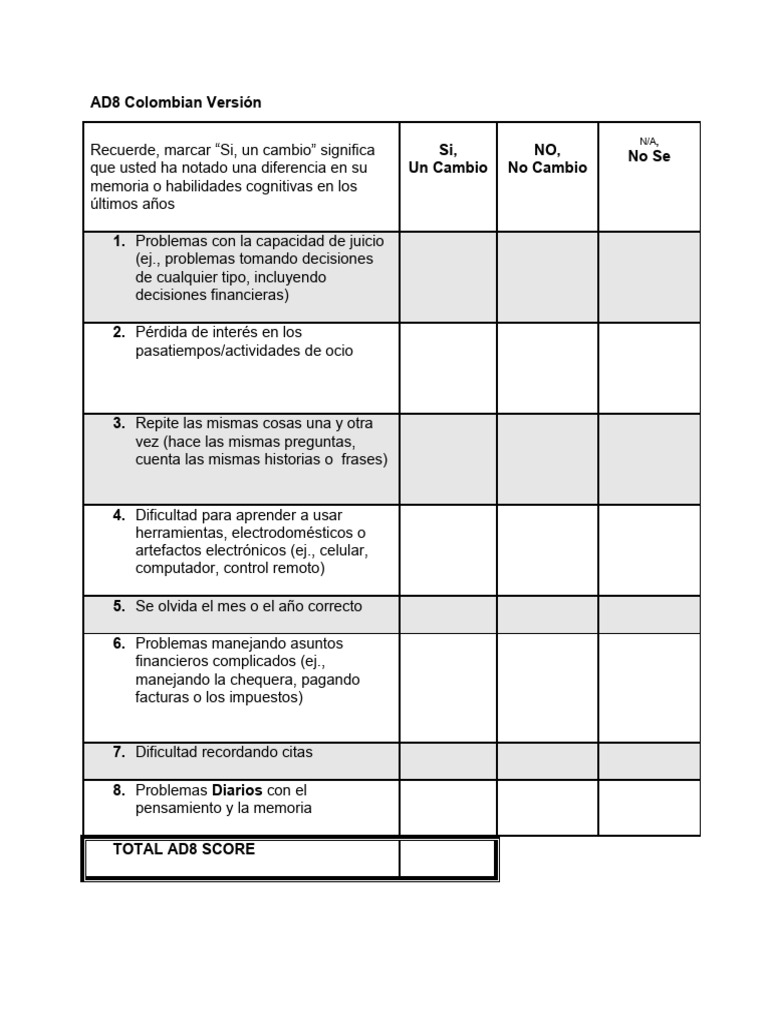 AD8 Colombian Versión

| Recuerde, marcar "Si, un cambio" significa que usted ha notado una diferencia en su memoria o habilidades cognitivas en los últimos años | Si, Un Cambio | NO, No Cambio | N/A, No Se |
|---|---|---|---|
| 1. Problemas con la capacidad de juicio (ej., problemas tomando decisiones de cualquier tipo, incluyendo decisiones financieras) | | | |
| 2. Pérdida de interés en los pasatiempos/actividades de ocio | | | |
| 3. Repite las mismas cosas una y otra vez (hace las mismas preguntas, cuenta las mismas historias o frases) | | | |
| 4. Dificultad para aprender a usar herramientas, electrodomésticos o artefactos electrónicos (ej., celular, computador, control remoto) | | | |
| 5. Se olvida el mes o el año correcto | | | |
| 6. Problemas manejando asuntos financieros complicados (ej., manejando la chequera, pagando facturas o los impuestos) | | | |
| 7. Dificultad recordando citas | | | |
| 8. Problemas Diarios con el pensamiento y la memoria | | | |
| TOTAL AD8 SCORE | | | |